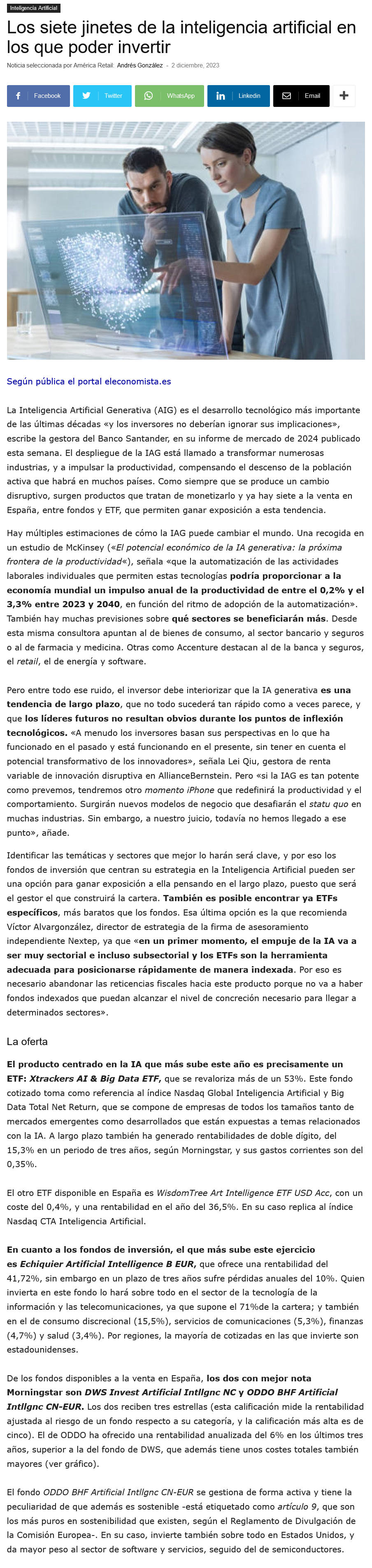 Inteligencia Artificial

Los siete jinetes de la inteligencia artificial en los que poder invertir

Noticia seleccionada por América Retail: Andrés González - 2 diciembre, 2023

Facebook Twitter WhatsApp Linkedin Email

Según pública el portal eleconomista.es

La Inteligencia Artificial Generativa (AIG) es el desarrollo tecnológico más importante de las últimas décadas «y los inversores no deberían ignorar sus implicaciones», escribe la gestora del Banco Santander, en su informe de mercado de 2024 publicado esta semana. El despliegue de la IAG está llamado a transformar numerosas industrias, y a impulsar la productividad, compensando el descenso de la población activa que habrá en muchos países. Como siempre que se produce un cambio disruptivo, surgen productos que tratan de monetizarlo y ya hay siete a la venta en España, entre fondos y ETF, que permiten ganar exposición a esta tendencia.

Hay múltiples estimaciones de cómo la IAG puede cambiar el mundo. Una recogida en un estudio de McKinsey («El potencial económico de la IA generativa: la próxima frontera de la productividad«), señala «que la automatización de las actividades laborales individuales que permiten estas tecnologías podría proporcionar a la economía mundial un impulso anual de la productividad de entre el 0,2% y el 3,3% entre 2023 y 2040, en función del ritmo de adopción de la automatización». También hay muchas previsiones sobre qué sectores se beneficiarán más. Desde esta misma consultora apuntan al de bienes de consumo, al sector bancario y seguros o al de farmacia y medicina. Otras como Accenture destacan al de la banca y seguros, el retail, el de energía y software.

Pero entre todo ese ruido, el inversor debe interiorizar que la IA generativa es una tendencia de largo plazo, que no todo sucederá tan rápido como a veces parece, y que los líderes futuros no resultan obvios durante los puntos de inflexión tecnológicos. «A menudo los inversores basan sus perspectivas en lo que ha funcionado en el pasado y está funcionando en el presente, sin tener en cuenta el potencial transformativo de los innovadores», señala Lei Qiu, gestora de renta variable de innovación disruptiva en AllianceBernstein. Pero «si la IAG es tan potente como prevemos, tendremos otro momento iPhone que redefinirá la productividad y el comportamiento. Surgirán nuevos modelos de negocio que desafiarán el statu quo en muchas industrias. Sin embargo, a nuestro juicio, todavía no hemos llegado a ese punto», añade.

Identificar las temáticas y sectores que mejor lo harán será clave, y por eso los fondos de inversión que centran su estrategia en la Inteligencia Artificial pueden ser una opción para ganar exposición a ella pensando en el largo plazo, puesto que será el gestor el que construirá la cartera. También es posible encontrar ya ETFs específicos, más baratos que los fondos. Esa última opción es la que recomienda Víctor Alvargonzález, director de estrategia de la firma de asesoramiento independiente Nextep, ya que «en un primer momento, el empuje de la IA va a ser muy sectorial e incluso subsectorial y los ETFs son la herramienta adecuada para posicionarse rápidamente de manera indexada. Por eso es necesario abandonar las reticencias fiscales hacia este producto porque no va a haber fondos indexados que puedan alcanzar el nivel de concreción necesario para llegar a determinados sectores».

La oferta

El producto centrado en la IA que más sube este año es precisamente un ETF: Xtrackers AI & Big Data ETF, que se revaloriza más de un 53%. Este fondo cotizado toma como referencia al índice Nasdaq Global Inteligencia Artificial y Big Data Total Net Return, que se compone de empresas de todos los tamaños tanto de mercados emergentes como desarrollados que están expuestas a temas relacionados con la IA. A largo plazo también ha generado rentabilidades de doble dígito, del 15,3% en un periodo de tres años, según Morningstar, y sus gastos corrientes son del 0,35%.

El otro ETF disponible en España es WisdomTree Art Intelligence ETF USD Acc, con un coste del 0,4%, y una rentabilidad en el año del 36,5%. En su caso replica al índice Nasdaq CTA Inteligencia Artificial.

En cuanto a los fondos de inversión, el que más sube este ejercicio es Echiquier Artificial Intelligence B EUR, que ofrece una rentabilidad del 41,72%, sin embargo en un plazo de tres años sufre pérdidas anuales del 10%. Quien invierta en este fondo lo hará sobre todo en el sector de la tecnología de la información y las telecomunicaciones, ya que supone el 71%de la cartera; y también en el de consumo discrecional (15,5%), servicios de comunicaciones (5,3%), finanzas (4,7%) y salud (3,4%). Por regiones, la mayoría de cotizadas en las que invierte son estadounidenses.

De los fondos disponibles a la venta en España, los dos con mejor nota Morningstar son DWS Invest Artificial Intllgnc NC y ODDO BHF Artificial Intllgnc CN-EUR. Los dos reciben tres estrellas (esta calificación mide la rentabilidad ajustada al riesgo de un fondo respecto a su categoría, y la calificación más alta es de cinco). El de ODDO ha ofrecido una rentabilidad anualizada del 6% en los últimos tres años, superior a la del fondo de DWS, que además tiene unos costes totales también mayores (ver gráfico).

El fondo ODDO BHF Artificial Intllgnc CN-EUR se gestiona de forma activa y tiene la peculiaridad de que además es sostenible -está etiquetado como artículo 9, que son los más puros en sostenibilidad que existen, según el Reglamento de Divulgación de la Comisión Europea-. En su caso, invierte también sobre todo en Estados Unidos, y da mayor peso al sector de software y servicios, seguido del de semiconductores.